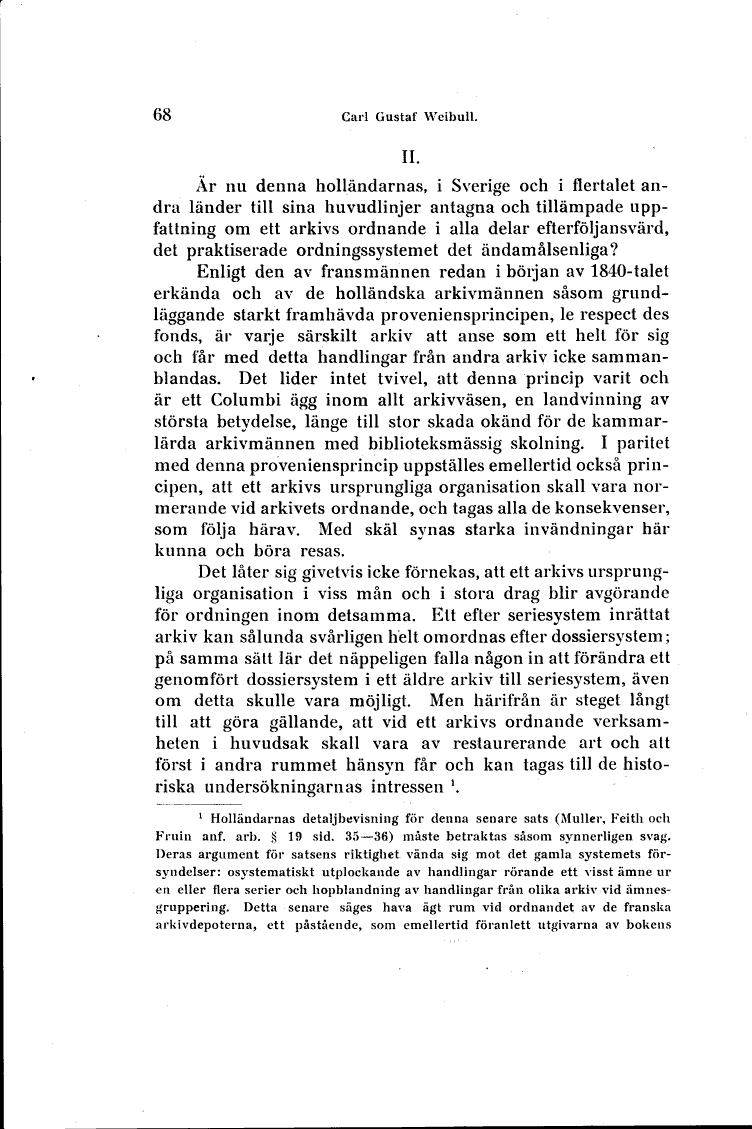 68 Carl Gustaf Weibull.

II.

Är nu denna holländarnas, i Sverige och i flertalet andra länder till sina huvudlinjer antagna och tillämpade uppfattning om ett arkivs ordnande i alla delar efterföljansvärd, det praktiserade ordningssystemet det ändamålsenliga?

Enligt den av fransmännen redan i början av 1840-talet erkända och av de holländska arkivmännen såsom grundläggande starkt framhävda proveniensprincipen, le respect des fonds, är varje särskilt arkiv att anse som ett helt för sig och får med detta handlingar från andra arkiv icke sammanblandas. Det lider intet tvivel, att denna princip varit och är ett Columbi ägg inom allt arkivväsen, en landvinning av största betydelse, länge till stor skada okänd för de kammarlärda arkivmännen med biblioteksmässig skolning. I paritet med denna proveniensprincip uppställes emellertid också principen, att ett arkivs ursprungliga organisation skall vara normerande vid arkivets ordnande, och tagas alla de konsekvenser, som följa härav. Med skäl synas starka invändningar här kunna och böra resas.

Det låter sig givetvis icke förnekas, att ett arkivs ursprungliga organisation i viss mån och i stora drag blir avgörande för ordningen inom detsamma. Ett efter seriesystem inrättat arkiv kan sålunda svårligen helt omordnas efter dossiersystem; på samma sätt lär det näppeligen falla någon in att förändra ett genomfört dossiersystem i ett äldre arkiv till seriesystem, även om detta skulle vara möjligt. Men härifrån är steget långt till att göra gällande, att vid ett arkivs ordnande verksamheten i huvudsak skall vara av restaurerande art och att först i andra rummet hänsyn får och kan tagas till de historiska undersökningarnas intressen $^1$.

$^1$ Holländarnas detaljbevisning för denna senare sats (Muller, Feith och Fruin anf. arb. § 19 sid. 35—36) måste betraktas såsom synnerligen svag. Deras argument för satsens riktighet vända sig mot det gamla systemets försyndelser: osystematiskt utplockande av handlingar rörande ett visst ämne ur en eller flera serier och hopblandning av handlingar från olika arkiv vid ämnesgruppering. Detta senare säges hava ägt rum vid ordnandet av de franska arkivdepoterna, ett påstående, som emellertid föranlett utgivarna av bokens